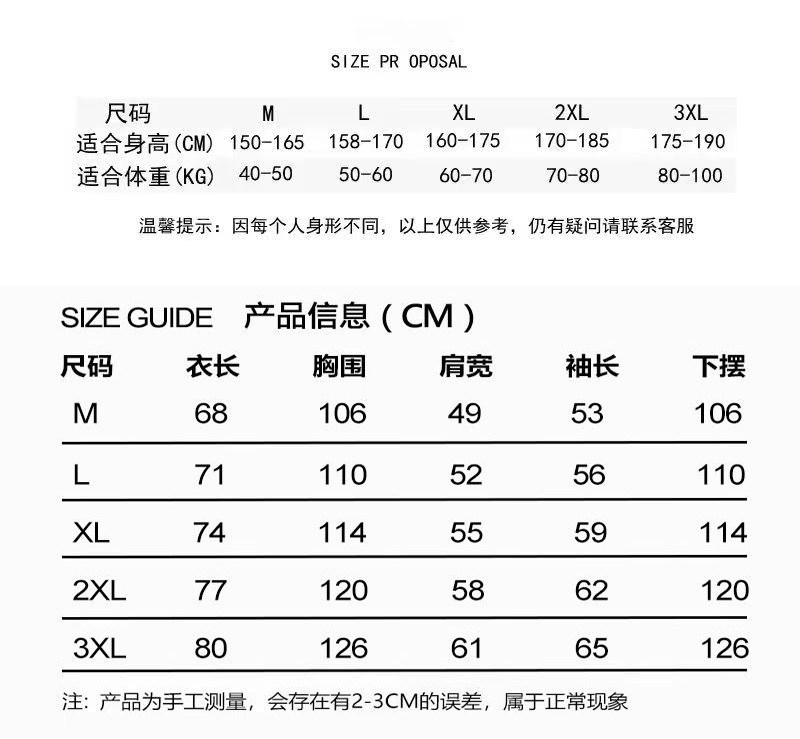 SIZE PR OPOSAL

| 尺码 | M | L | XL | 2XL | 3XL |
|---|---|---|---|---|---|
| 适合身高(CM) | 150-165 | 158-170 | 160-175 | 170-185 | 175-190 |
| 适合体重(KG) | 40-50 | 50-60 | 60-70 | 70-80 | 80-100 |

温馨提示：因每个人身形不同，以上仅供参考，仍有疑问请联系客服

SIZE GUIDE 产品信息（CM）

| 尺码 | 衣长 | 胸围 | 肩宽 | 袖长 | 下摆 |
|---|---|---|---|---|---|
| M | 68 | 106 | 49 | 53 | 106 |
| L | 71 | 110 | 52 | 56 | 110 |
| XL | 74 | 114 | 55 | 59 | 114 |
| 2XL | 77 | 120 | 58 | 62 | 120 |
| 3XL | 80 | 126 | 61 | 65 | 126 |

注：产品为手工测量，会存在有2-3CM的误差，属于正常现象